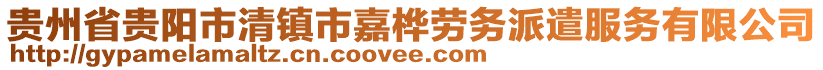 贵州省贵阳市清镇市嘉桦劳务派遣服务有限公司
http://gypamelamaltz.cn.coovee.com